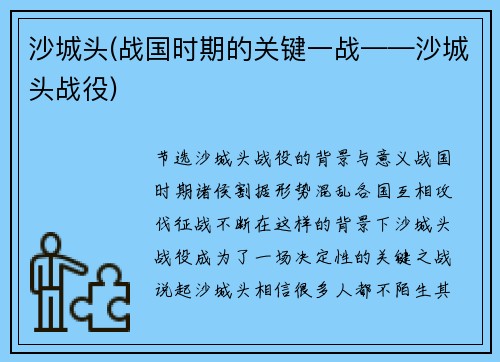 沙城头(战国时期的关键一战——沙城头战役)

节选沙城头战役的背景与意义战国时期诸侯割据形势混乱各国互相攻伐征战不断在这样的背景下沙城头战役成为了一场决定性的关键之战说起沙城头相信很多人都不陌生其